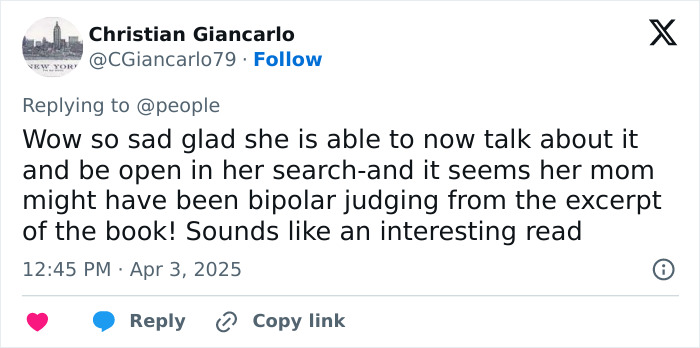 NEW YORK

Christian Giancarlo
@CGiancarlo79 · Follow

Replying to @people

Wow so sad glad she is able to now talk about it and be open in her search-and it seems her mom might have been bipolar judging from the excerpt of the book! Sounds like an interesting read

12:45 PM · Apr 3, 2025

Reply
Copy link